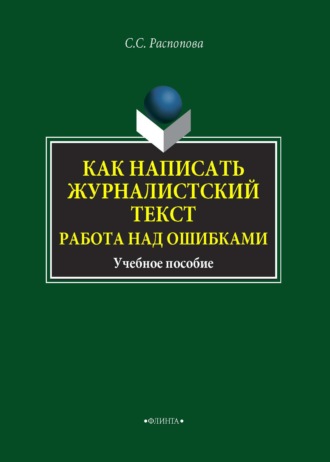 С.С. Распопова

КАК НАПИСАТЬ ЖУРНАЛИСТСКИЙ ТЕКСТ
РАБОТА НАД ОШИБКАМИ

Учебное пособие

•ФЛИНТА•